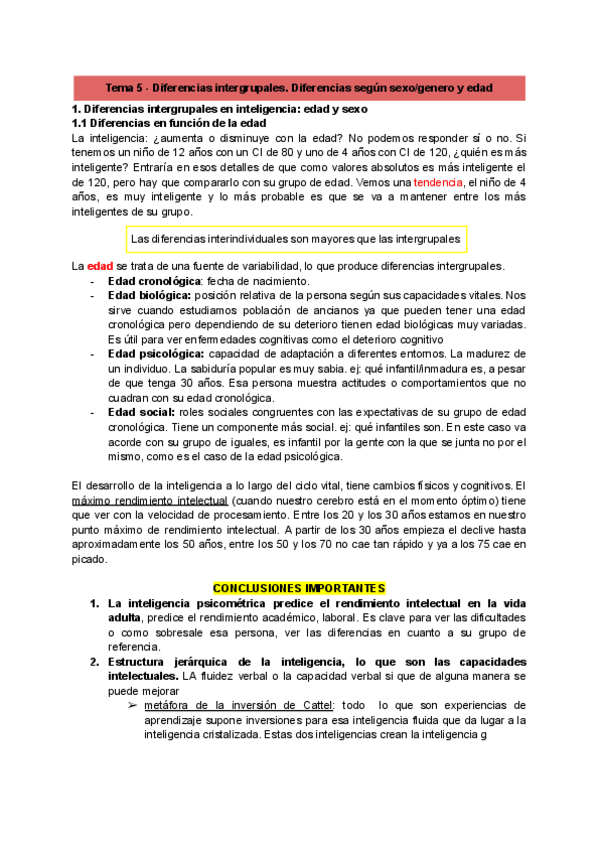 Tema 5 - Diferencias intergrupales. Diferencias según sexo/genero y edad

1. Diferencias intergrupales en inteligencia: edad y sexo
1.1 Diferencias en función de la edad
La inteligencia: ¿aumenta o disminuye con la edad? No podemos responder sí o no. Si tenemos un niño de 12 años con un CI de 80 y uno de 4 años con CI de 120, ¿quién es más inteligente? Entraría en esos detalles de que como valores absolutos es más inteligente el de 120, pero hay que compararlo con su grupo de edad. Vemos una tendencia, el niño de 4 años, es muy inteligente y lo más probable es que se va a mantener entre los más inteligentes de su grupo.

Las diferencias interindividuales son mayores que las intergrupales

La edad se trata de una fuente de variabilidad, lo que produce diferencias intergrupales.
- Edad cronológica: fecha de nacimiento.
- Edad biológica: posición relativa de la persona según sus capacidades vitales. Nos sirve cuando estudiamos población de ancianos ya que pueden tener una edad cronológica pero dependiendo de su deterioro tienen edad biológicas muy variadas. Es útil para ver enfermedades cognitivas como el deterioro cognitivo
- Edad psicológica: capacidad de adaptación a diferentes entornos. La madurez de un individuo. La sabiduría popular es muy sabia. ej: qué infantil/inmadura es, a pesar de que tenga 30 años. Esa persona muestra actitudes o comportamientos que no cuadran con su edad cronológica.
- Edad social: roles sociales congruentes con las expectativas de su grupo de edad cronológica. Tiene un componente más social. ej: qué infantiles son. En este caso va acorde con su grupo de iguales, es infantil por la gente con la que se junta no por el mismo, como es el caso de la edad psicológica.

El desarrollo de la inteligencia a lo largo del ciclo vital, tiene cambios físicos y cognitivos. El máximo rendimiento intelectual (cuando nuestro cerebro está en el momento óptimo) tiene que ver con la velocidad de procesamiento. Entre los 20 y los 30 años estamos en nuestro punto máximo de rendimiento intelectual. A partir de los 30 años empieza el declive hasta aproximadamente los 50 años, entre los 50 y los 70 no cae tan rápido y ya a los 75 cae en picado.

CONCLUSIONES IMPORTANTES
1. La inteligencia psicométrica predice el rendimiento intelectual en la vida adulta, predice el rendimiento académico, laboral. Es clave para ver las dificultades o como sobresale esa persona, ver las diferencias en cuanto a su grupo de referencia.
2. Estructura jerárquica de la inteligencia, lo que son las capacidades intelectuales. LA fluidez verbal o la capacidad verbal si que de alguna manera se puede mejorar
➢ metáfora de la inversión de Cattel: todo lo que son experiencias de aprendizaje supone inversiones para esa inteligencia fluida que da lugar a la inteligencia cristalizada. Estas dos inteligencias crean la inteligencia g